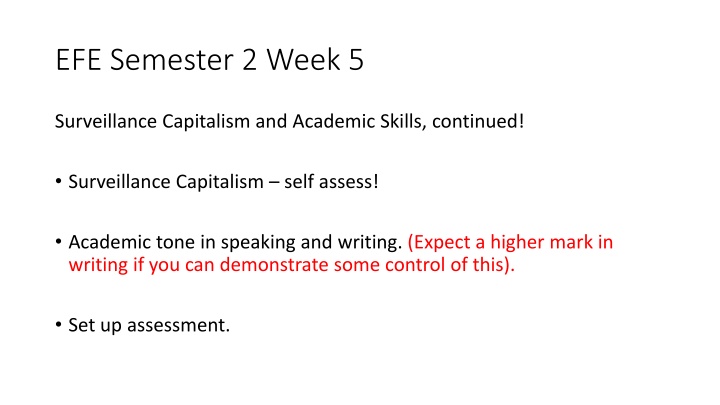 EFE Semester 2 Week 5

Surveillance Capitalism and Academic Skills, continued!

• Surveillance Capitalism – self assess!

• Academic tone in speaking and writing. (Expect a higher mark in writing if you can demonstrate some control of this).

• Set up assessment.